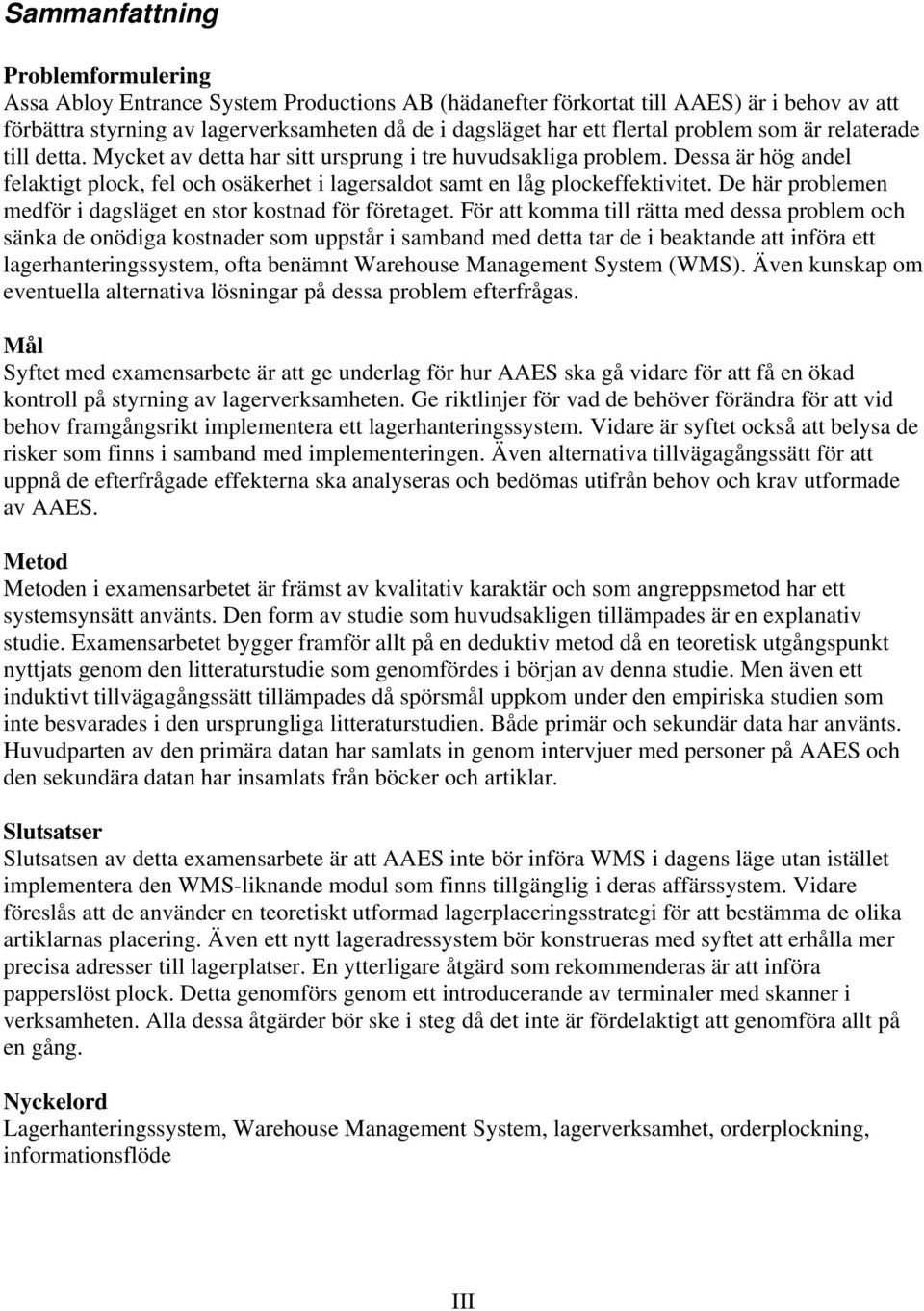 Sammanfattning

Problemformulering
Assa Abloy Entrance System Productions AB (hädanefter förkortat till AAES) är i behov av att förbättra styrning av lagerverksamheten då de i dagsläget har ett flertal problem som är relaterade till detta. Mycket av detta har sitt ursprung i tre huvudsakliga problem. Dessa är hög andel felaktigt plock, fel och osäkerhet i lagersaldot samt en låg plockeffektivitet. De här problemen medför i dagsläget en stor kostnad för företaget. För att komma till rätta med dessa problem och sänka de onödiga kostnader som uppstår i samband med detta tar de i beaktande att införa ett lagerhanteringssystem, ofta benämnt Warehouse Management System (WMS). Även kunskap om eventuella alternativa lösningar på dessa problem efterfrågas.

Mål
Syftet med examensarbete är att ge underlag för hur AAES ska gå vidare för att få en ökad kontroll på styrning av lagerverksamheten. Ge riktlinjer för vad de behöver förändra för att vid behov framgångsrikt implementera ett lagerhanteringssystem. Vidare är syftet också att belysa de risker som finns i samband med implementeringen. Även alternativa tillvägagångssätt för att uppnå de efterfrågade effekterna ska analyseras och bedömas utifrån behov och krav utformade av AAES.

Metod
Metoden i examensarbetet är främst av kvalitativ karaktär och som angreppsmetod har ett systemsynsätt använts. Den form av studie som huvudsakligen tillämpades är en explanativ studie. Examensarbetet bygger framför allt på en deduktiv metod då en teoretisk utgångspunkt nyttjats genom den litteraturstudie som genomfördes i början av denna studie. Men även ett induktivt tillvägagångssätt tillämpades då spörsmål uppkom under den empiriska studien som inte besvarades i den ursprungliga litteraturstudien. Både primär och sekundär data har använts. Huvudparten av den primära datan har samlats in genom intervjuer med personer på AAES och den sekundära datan har insamlats från böcker och artiklar.

Slutsatser
Slutsatsen av detta examensarbete är att AAES inte bör införa WMS i dagens läge utan istället implementera den WMS-liknande modul som finns tillgänglig i deras affärssystem. Vidare föreslås att de använder en teoretiskt utformad lagerplaceringsstrategi för att bestämma de olika artiklarnas placering. Även ett nytt lageradressystem bör konstrueras med syftet att erhålla mer precisa adresser till lagerplatser. En ytterligare åtgärd som rekommenderas är att införa papperslöst plock. Detta genomförs genom ett introducerande av terminaler med skanner i verksamheten. Alla dessa åtgärder bör ske i steg då det inte är fördelaktigt att genomföra allt på en gång.

Nyckelord
Lagerhanteringssystem, Warehouse Management System, lagerverksamhet, orderplockning, informationsflöde

III